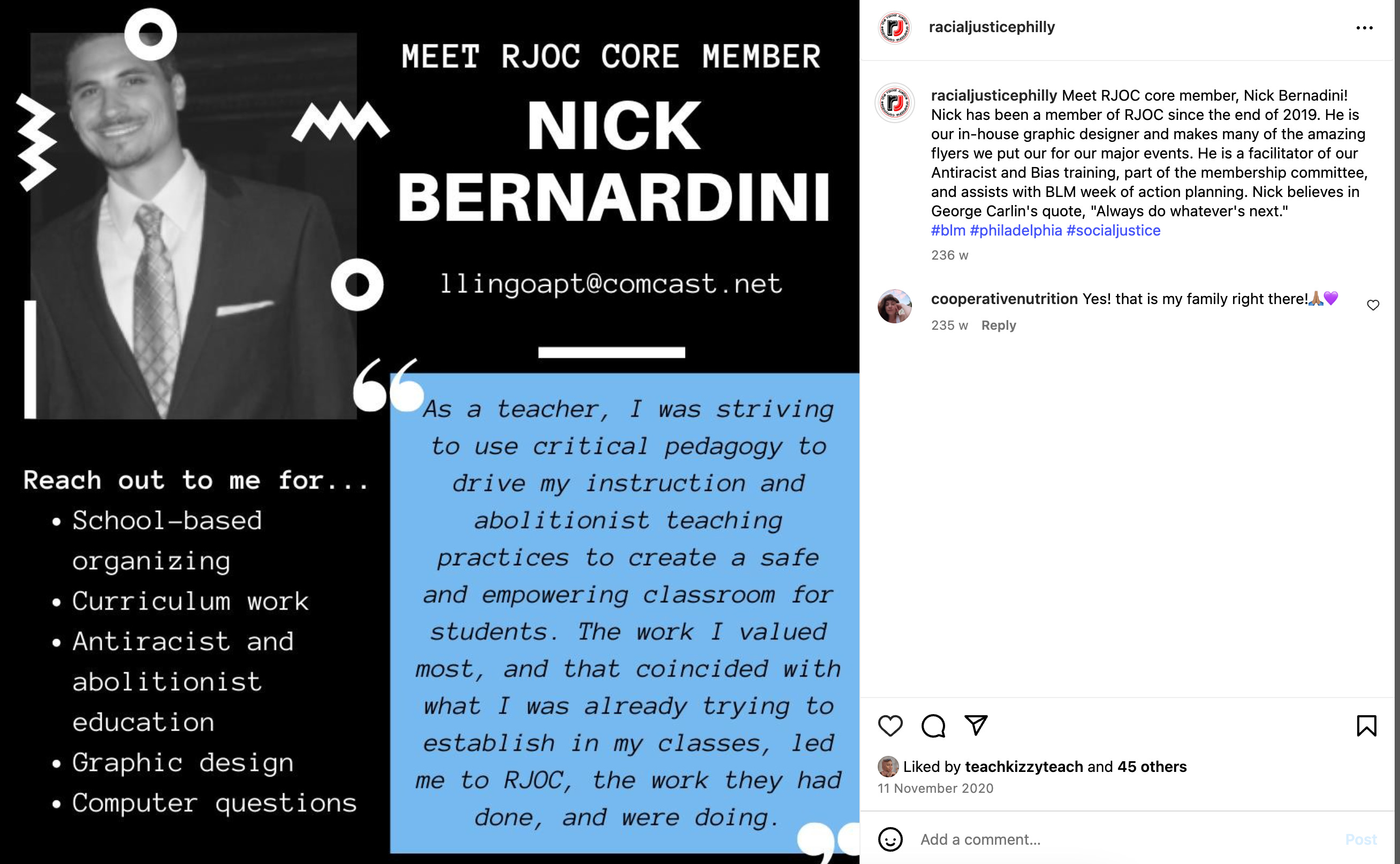 MEET RJOC CORE MEMBER
NICK BERNARDINI

llingoapt@comcast.net

Reach out to me for...
• School-based organizing
• Curriculum work
• Antiracist and abolitionist education
• Graphic design
• Computer questions

As a teacher, I was striving to use critical pedagogy to drive my instruction and abolitionist teaching practices to create a safe and empowering classroom for students. The work I valued most, and that coincided with what I was already trying to establish in my classes, led me to RJOC, the work they had done, and were doing.

racialjusticephilly

racialjusticephilly Meet RJOC core member, Nick Bernadini! Nick has been a member of RJOC since the end of 2019. He is our in-house graphic designer and makes many of the amazing flyers we put our for our major events. He is a facilitator of our Antiracist and Bias training, part of the membership committee, and assists with BLM week of action planning. Nick believes in George Carlin's quote, "Always do whatever's next." #blm #philadelphia #socialjustice
236 w

cooperativenutrition Yes! that is my family right there!🙏🏽💜
235 w Reply

Liked by teachkizzyteach and 45 others
11 November 2020

Add a comment...
Post